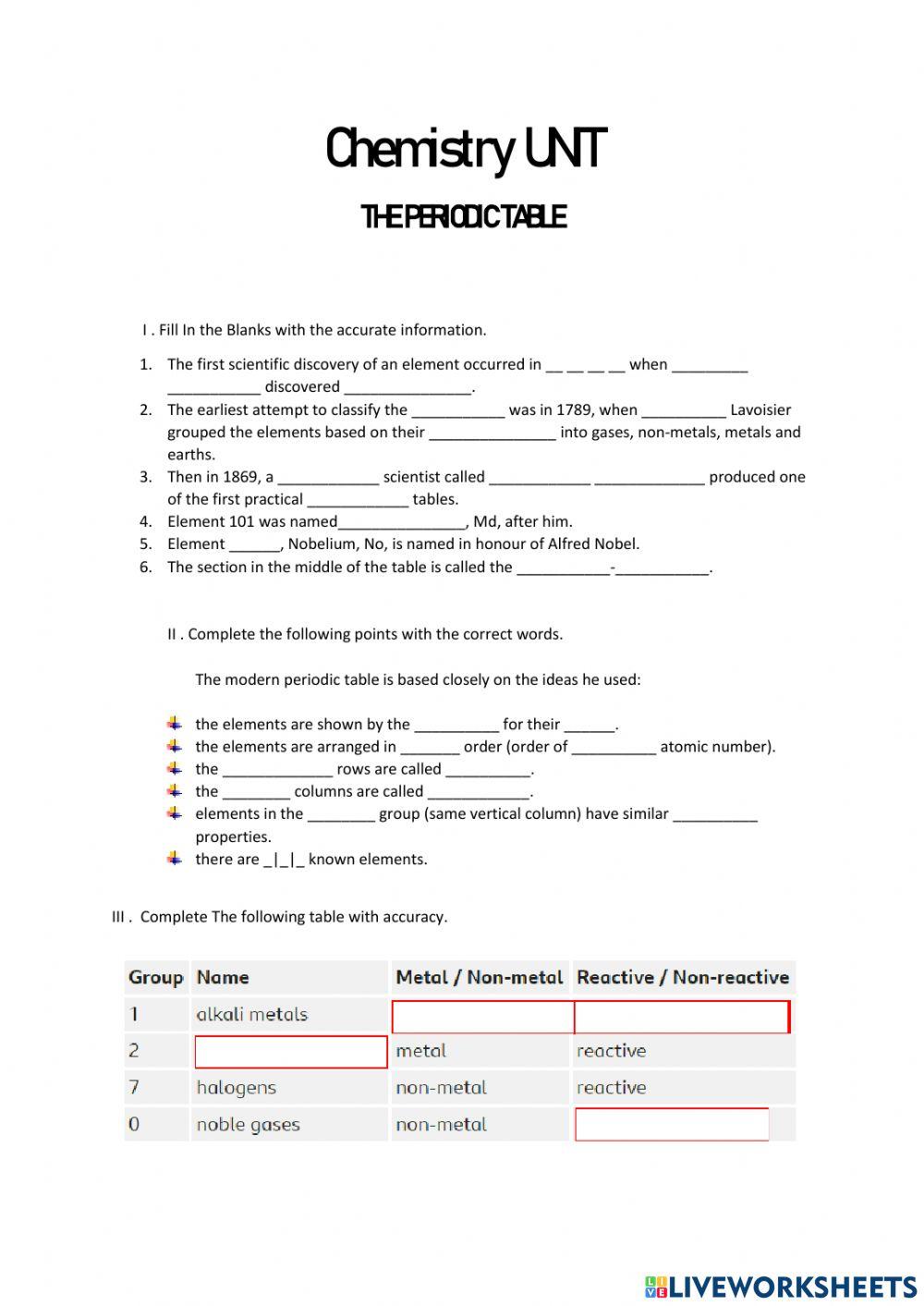 Chemistry UNIT

THE PERIODIC TABLE

I . Fill In the Blanks with the accurate information.

1. The first scientific discovery of an element occurred in __ __ __ __ when _________ ___________ discovered _______________.
2. The earliest attempt to classify the ___________ was in 1789, when __________ Lavoisier grouped the elements based on their _______________ into gases, non-metals, metals and earths.
3. Then in 1869, a ____________ scientist called ____________ _____________ produced one of the first practical ____________ tables.
4. Element 101 was named_______________, Md, after him.
5. Element ______, Nobelium, No, is named in honour of Alfred Nobel.
6. The section in the middle of the table is called the ___________-___________.

II . Complete the following points with the correct words.

The modern periodic table is based closely on the ideas he used:

the elements are shown by the __________ for their ______.
the elements are arranged in _______ order (order of __________ atomic number).
the _____________ rows are called __________.
the ________ columns are called ____________.
elements in the ________ group (same vertical column) have similar __________ properties.
there are _|_|_ known elements.

III . Complete The following table with accuracy.

| Group | Name | Metal / Non-metal | Reactive / Non-reactive |
|---|---|---|---|
| 1 | alkali metals | | |
| 2 | | metal | reactive |
| 7 | halogens | non-metal | reactive |
| 0 | noble gases | non-metal | |

LIVEWORKSHEETS